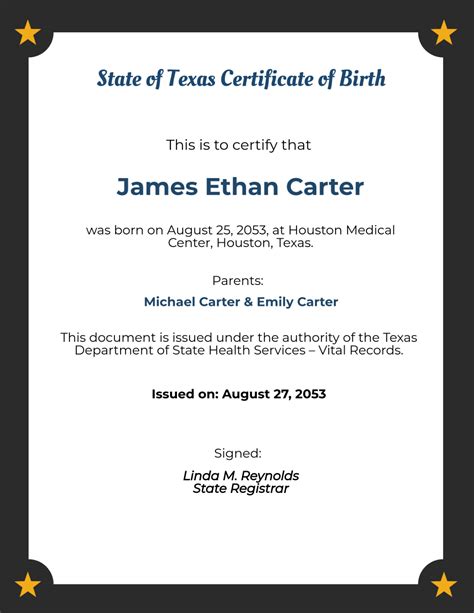 State of Texas Certificate of Birth

This is to certify that

James Ethan Carter

was born on August 25, 2053, at Houston Medical Center, Houston, Texas.

Parents:

Michael Carter & Emily Carter

This document is issued under the authority of the Texas Department of State Health Services – Vital Records.

Issued on: August 27, 2053

Signed:

Linda M. Reynolds
State Registrar